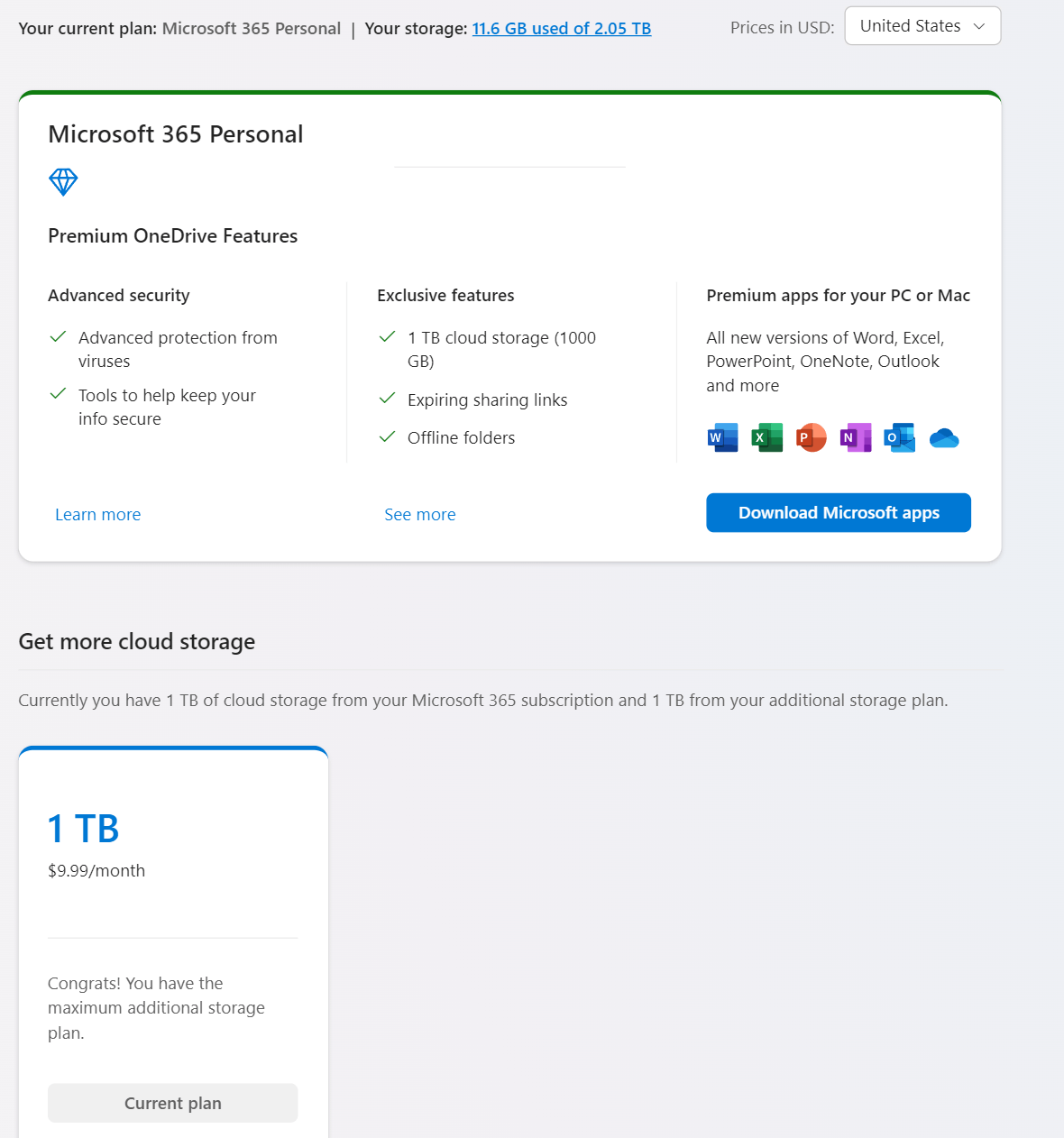 Your current plan: Microsoft 365 Personal | Your storage: 11.6 GB used of 2.05 TB

Prices in USD: United States

Microsoft 365 Personal

Premium OneDrive Features

Advanced security

Advanced protection from viruses

Tools to help keep your info secure

Learn more

Exclusive features

1 TB cloud storage (1000 GB)

Expiring sharing links

Offline folders

See more

Premium apps for your PC or Mac

All new versions of Word, Excel, PowerPoint, OneNote, Outlook and more

W X P N O

Download Microsoft apps

Get more cloud storage

Currently you have 1 TB of cloud storage from your Microsoft 365 subscription and 1 TB from your additional storage plan.

1 TB

$9.99/month

Congrats! You have the maximum additional storage plan.

Current plan